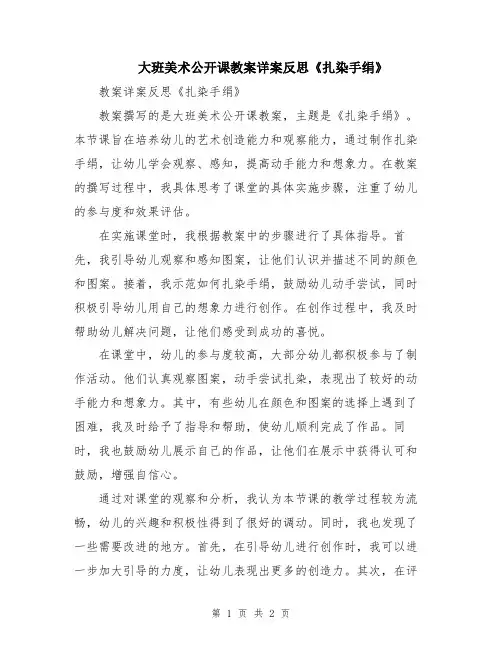 大班美术公开课教案详案反思《扎染手绢》

教案详案反思《扎染手绢》

教案撰写的是大班美术公开课教案，主题是《扎染手绢》。本节课旨在培养幼儿的艺术创造能力和观察能力，通过制作扎染手绢，让幼儿学会观察、感知，提高动手能力和想象力。在教案的撰写过程中，我具体思考了课堂的具体实施步骤，注重了幼儿的参与度和效果评估。

在实施课堂时，我根据教案中的步骤进行了具体指导。首先，我引导幼儿观察和感知图案，让他们认识并描述不同的颜色和图案。接着，我示范如何扎染手绢，鼓励幼儿动手尝试，同时积极引导幼儿用自己的想象力进行创作。在创作过程中，我及时帮助幼儿解决问题，让他们感受到成功的喜悦。

在课堂中，幼儿的参与度较高，大部分幼儿都积极参与了制作活动。他们认真观察图案，动手尝试扎染，表现出了较好的动手能力和想象力。其中，有些幼儿在颜色和图案的选择上遇到了困难，我及时给予了指导和帮助，使幼儿顺利完成了作品。同时，我也鼓励幼儿展示自己的作品，让他们在展示中获得认可和鼓励，增强自信心。

通过对课堂的观察和分析，我认为本节课的教学过程较为流畅，幼儿的兴趣和积极性得到了很好的调动。同时，我也发现了一些需要改进的地方。首先，在引导幼儿进行创作时，我可以进一步加大引导的力度，让幼儿表现出更多的创造力。其次，在评

第 1 页 共 2 页